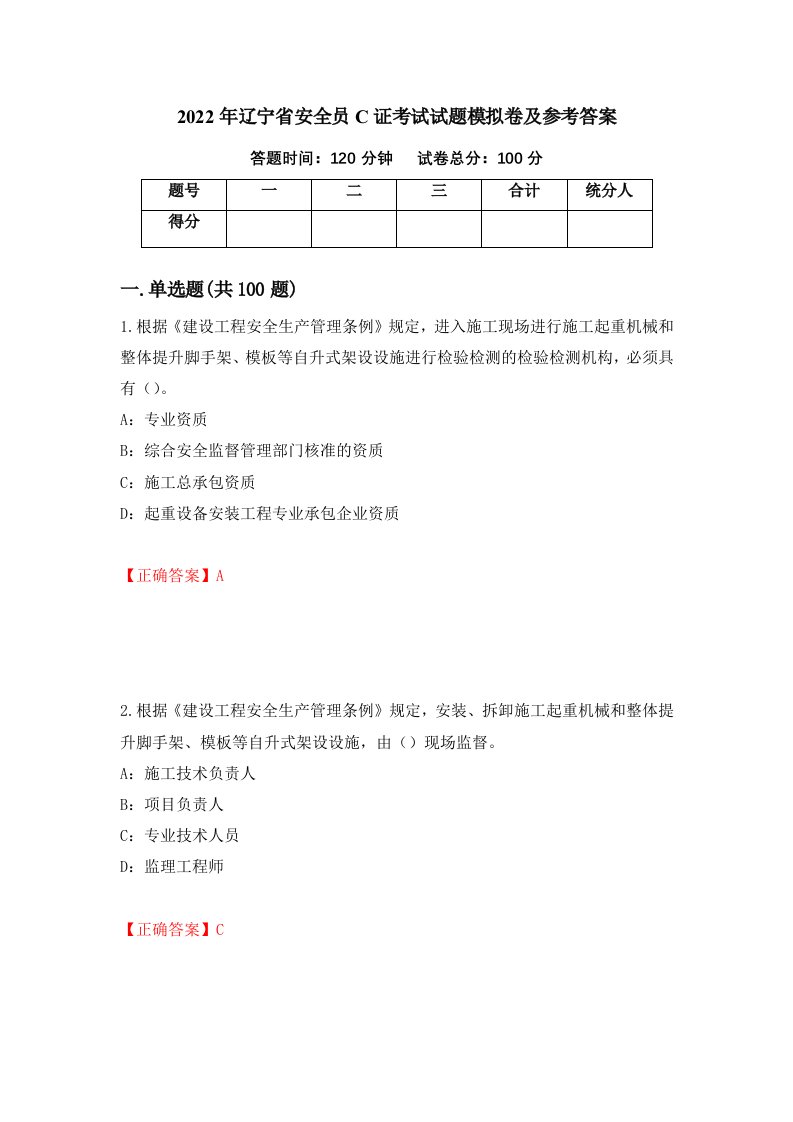 2022年辽宁省安全员C证考试试题模拟卷及参考答案

答题时间：120分钟　试卷总分：100分

| 题号 | 一 | 二 | 三 | 合计 | 统分人 |
|---|---|---|---|---|---|
| 得分 | | | | | |

一.单选题(共100题)

1.根据《建设工程安全生产管理条例》规定，进入施工现场进行施工起重机械和整体提升脚手架、模板等自升式架设设施进行检验检测的检验检测机构，必须具有（）。

A：专业资质

B：综合安全监督管理部门核准的资质

C：施工总承包资质

D：起重设备安装工程专业承包企业资质

【正确答案】A

2.根据《建设工程安全生产管理条例》规定，安装、拆卸施工起重机械和整体提升脚手架、模板等自升式架设设施，由（）现场监督。

A：施工技术负责人

B：项目负责人

C：专业技术人员

D：监理工程师

【正确答案】C